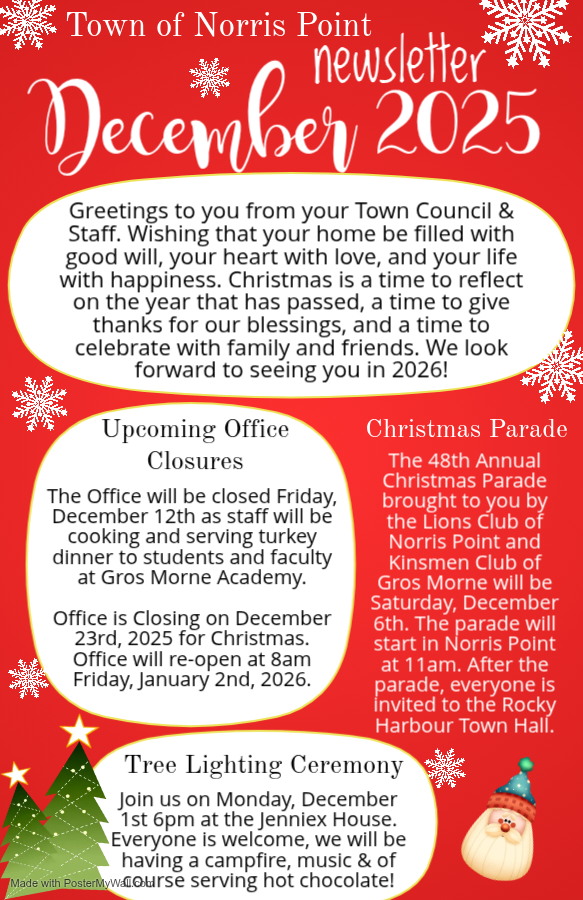 Town of Norris Point
newsletter
December 2025

Greetings to you from your Town Council & Staff. Wishing that your home be filled with good will, your heart with love, and your life with happiness. Christmas is a time to reflect on the year that has passed, a time to give thanks for our blessings, and a time to celebrate with family and friends. We look forward to seeing you in 2026!

Upcoming Office Closures

The Office will be closed Friday, December 12th as staff will be cooking and serving turkey dinner to students and faculty at Gros Morne Academy.

Office is Closing on December 23rd, 2025 for Christmas. Office will re-open at 8am Friday, January 2nd, 2026.

Christmas Parade

The 48th Annual Christmas Parade brought to you by the Lions Club of Norris Point and Kinsmen Club of Gros Morne will be Saturday, December 6th. The parade will start in Norris Point at 11am. After the parade, everyone is invited to the Rocky Harbour Town Hall.

Tree Lighting Ceremony

Join us on Monday, December 1st 6pm at the Jenniex House. Everyone is welcome, we will be having a campfire, music & of course serving hot chocolate!

Made with PosterMyWall.com